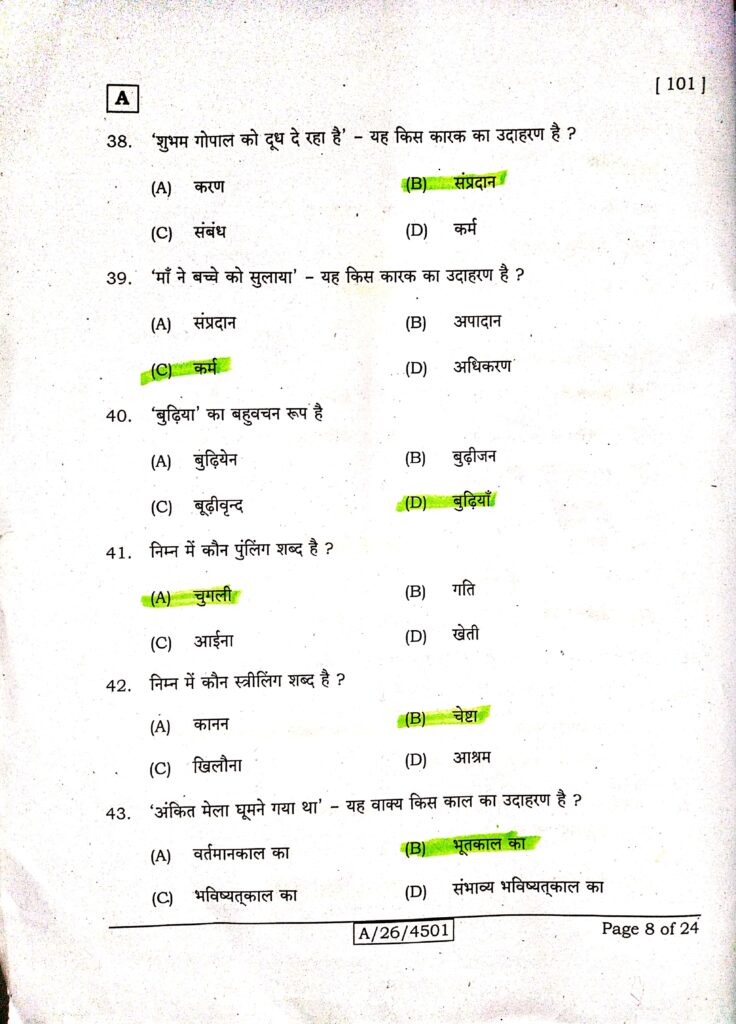 A

[ 101 ]

38. 'शुभम गोपाल को दूध दे रहा है' – यह किस कारक का उदाहरण है ?

(A) करण
(B) संप्रदान
(C) संबंध
(D) कर्म

39. 'माँ ने बच्चे को सुलाया' – यह किस कारक का उदाहरण है ?

(A) संप्रदान
(B) अपादान
(C) कर्म
(D) अधिकरण

40. 'बुढ़िया' का बहुवचन रूप है

(A) बुढ़ियेन
(B) बुढ़ीजन
(C) बूढ़ीवृन्द
(D) बुढ़ियाँ

41. निम्न में कौन पुंलिंग शब्द है ?

(A) चुगली
(B) गति
(C) आईना
(D) खेती

42. निम्न में कौन स्त्रीलिंग शब्द है ?

(A) कानन
(B) चेष्टा
(C) खिलौना
(D) आश्रम

43. 'अंकित मेला घूमने गया था' – यह वाक्य किस काल का उदाहरण है ?

(A) वर्तमानकाल का
(B) भूतकाल का
(C) भविष्यत्काल का
(D) संभाव्य भविष्यत्काल का

A/26/4501

Page 8 of 24